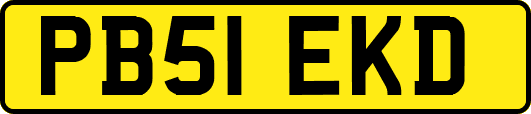 PB51 EKD